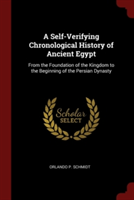 A Self-Verifying Chronological History of Ancient Egypt

From the Foundation of the Kingdom to the Beginning of the Persian Dynasty

Scholar SELECT

ORLANDO P. SCHMIDT